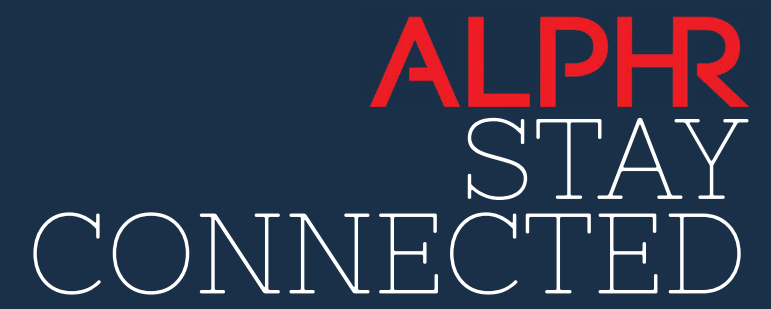 ALPHR
STAY
CONNECTED